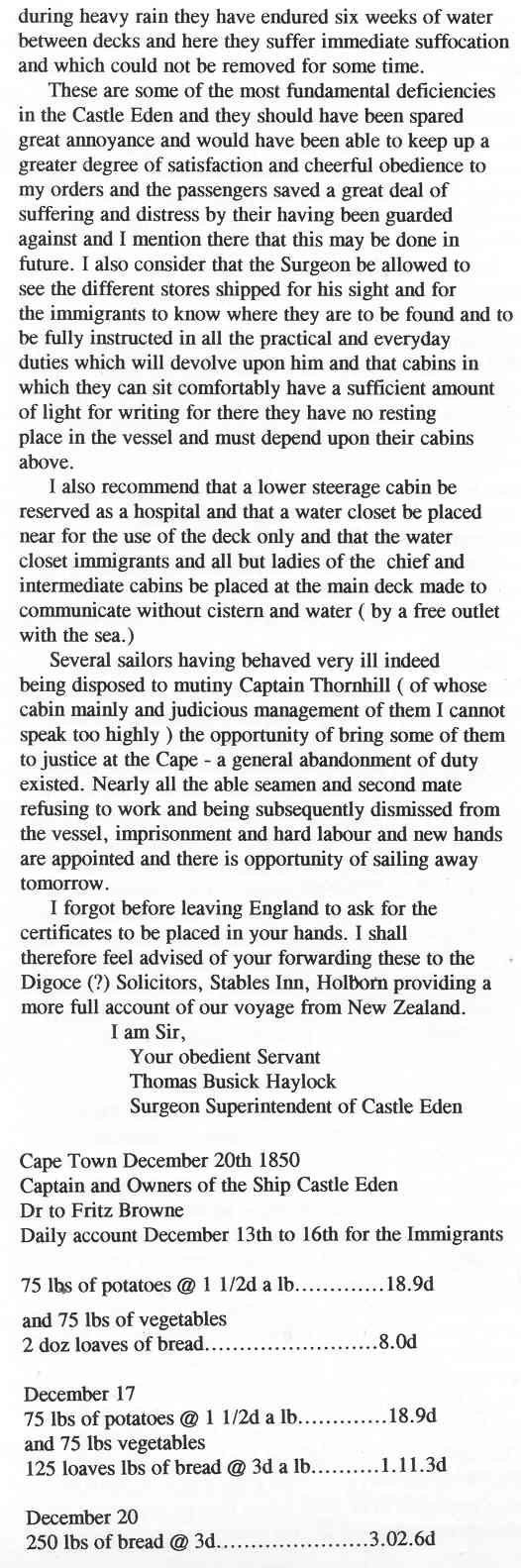 during heavy rain they have endured six weeks of water between decks and here they suffer immediate suffocation and which could not be removed for some time.

These are some of the most fundamental deficiencies in the Castle Eden and they should have been spared great annoyance and would have been able to keep up a greater degree of satisfaction and cheerful obedience to my orders and the passengers saved a great deal of suffering and distress by their having been guarded against and I mention there that this may be done in future. I also consider that the Surgeon be allowed to see the different stores shipped for his sight and for the immigrants to know where they are to be found and to be fully instructed in all the practical and everyday duties which will devolve upon him and that cabins in which they can sit comfortably have a sufficient amount of light for writing for there they have no resting place in the vessel and must depend upon their cabins above.

I also recommend that a lower steerage cabin be reserved as a hospital and that a water closet be placed near for the use of the deck only and that the water closet immigrants and all but ladies of the chief and intermediate cabins be placed at the main deck made to communicate without cistern and water ( by a free outlet with the sea.)

Several sailors having behaved very ill indeed being disposed to mutiny Captain Thornhill ( of whose cabin mainly and judicious management of them I cannot speak too highly ) the opportunity of bring some of them to justice at the Cape - a general abandonment of duty existed. Nearly all the able seamen and second mate refusing to work and being subsequently dismissed from the vessel, imprisonment and hard labour and new hands are appointed and there is opportunity of sailing away tomorrow.

I forgot before leaving England to ask for the certificates to be placed in your hands. I shall therefore feel advised of your forwarding these to the Digoce (?) Solicitors, Stables Inn, Holborn providing a more full account of our voyage from New Zealand.

I am Sir,
Your obedient Servant
Thomas Busick Haylock
Surgeon Superintendent of Castle Eden

Cape Town December 20th 1850
Captain and Owners of the Ship Castle Eden
Dr to Fritz Browne
Daily account December 13th to 16th for the Immigrants

75 lbs of potatoes @ 1 1/2d a lb.............18.9d
and 75 lbs of vegetables
2 doz loaves of bread.........................8.0d

December 17
75 lbs of potatoes @ 1 1/2d a lb.............18.9d
and 75 lbs vegetables
125 loaves lbs of bread @ 3d a lb..........1.11.3d

December 20
250 lbs of bread @ 3d......................3.02.6d